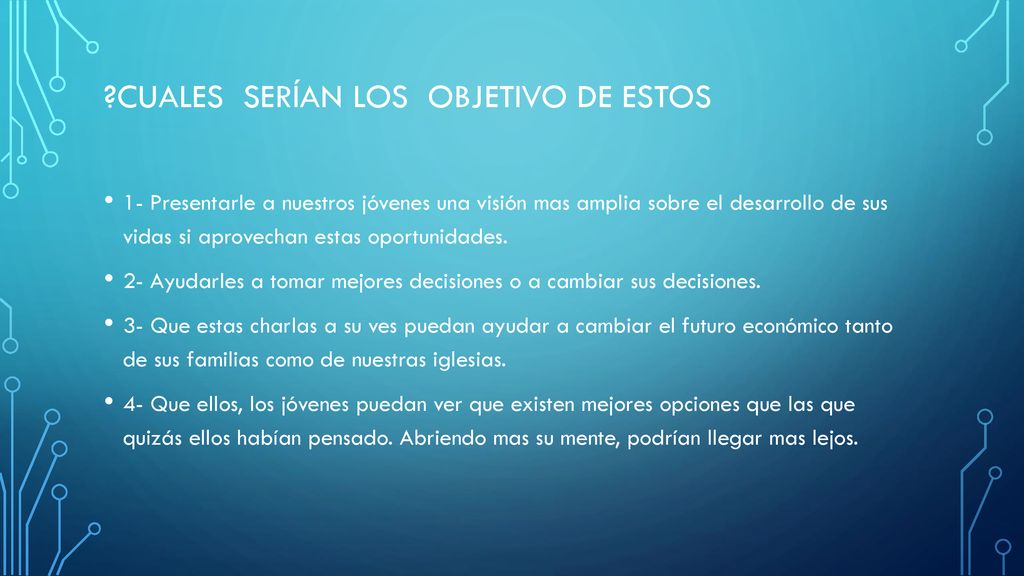 ?CUALES SERÍAN LOS OBJETIVO DE ESTOS

• 1- Presentarle a nuestros jóvenes una visión mas amplia sobre el desarrollo de sus vidas si aprovechan estas oportunidades.

• 2- Ayudarles a tomar mejores decisiones o a cambiar sus decisiones.

• 3- Que estas charlas a su ves puedan ayudar a cambiar el futuro económico tanto de sus familias como de nuestras iglesias.

• 4- Que ellos, los jóvenes puedan ver que existen mejores opciones que las que quizás ellos habían pensado. Abriendo mas su mente, podrían llegar mas lejos.